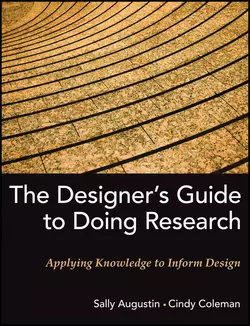 The Designer's Guide to Doing Research

Applying Knowledge to Inform Design

Sally Augustin • Cindy Coleman